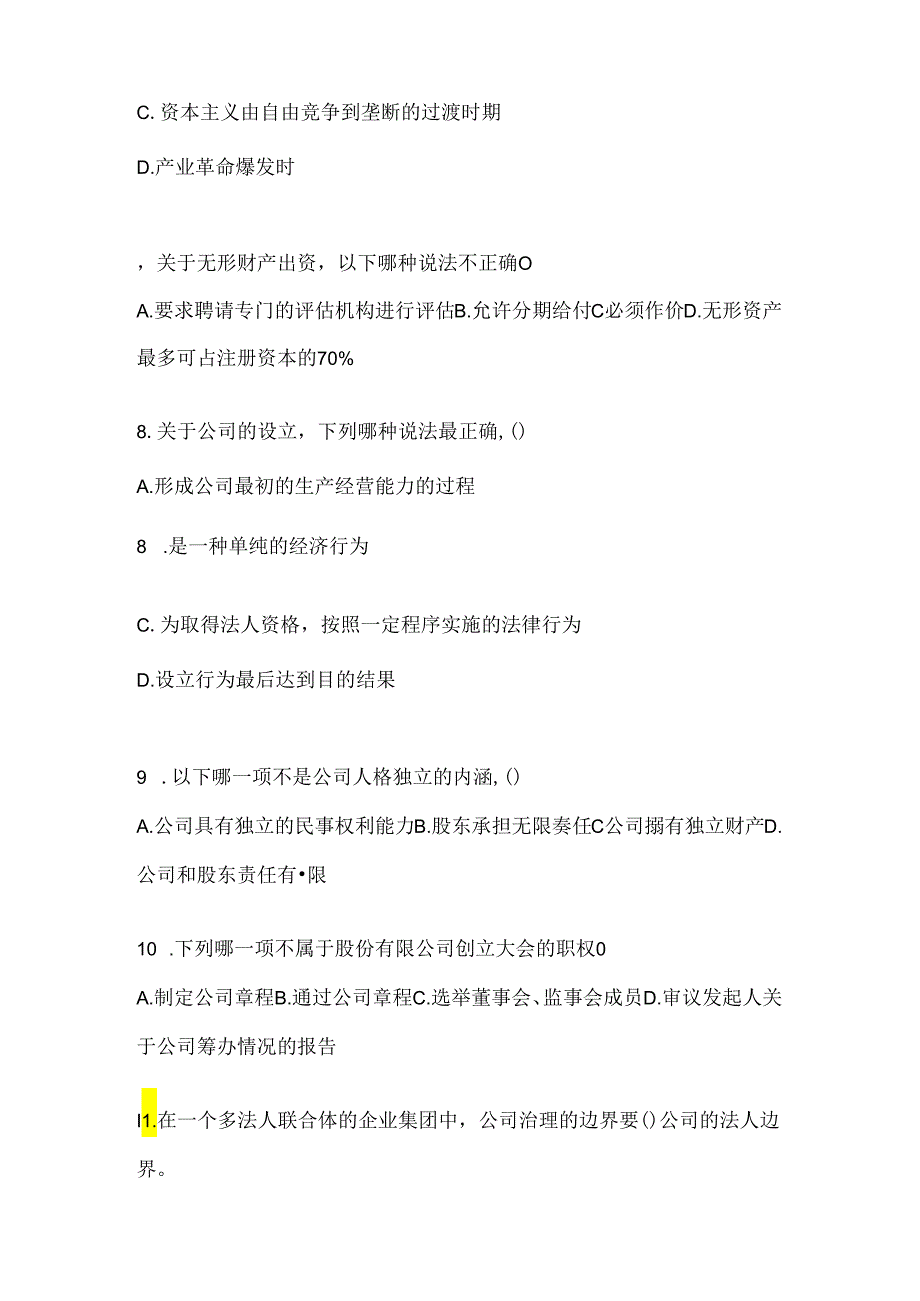 C. 资本主义由自由竞争到垄断的过渡时期

D.产业革命爆发时

，关于无形财产出资，以下哪种说法不正确O

A.要求聘请专门的评估机构进行评估B.允许分期给付C必须作价D.无形资产最多可占注册资本的70%

8. 关于公司的设立，下列哪种说法最正确, ()

A.形成公司最初的生产经营能力的过程

8 .是一种单纯的经济行为

C. 为取得法人资格，按照一定程序实施的法律行为

D.设立行为最后达到目的结果

9 . 以下哪一项不是公司人格独立的内涵, ()

A.公司具有独立的民事权利能力B.股东承担无限奏任C公司搦有独立财产D.公司和股东责任有•限

10 .下列哪一项不属于股份有限公司创立大会的职权0

A.制定公司章程B.通过公司章程C.选举董事会、监事会成员D.审议发起人关于公司筹办情况的报告

I1.在一个多法人联合体的企业集团中，公司治理的边界要()公司的法人边界。